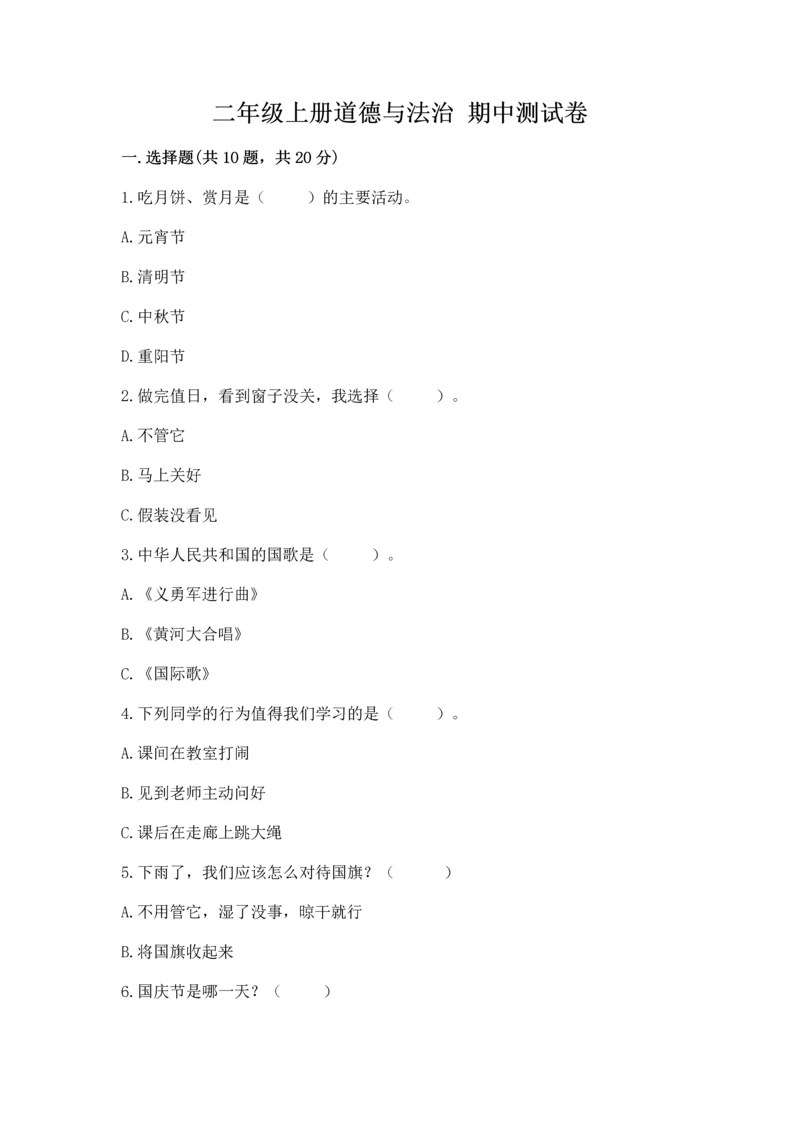 二年级上册道德与法治 期中测试卷

一.选择题(共10题，共20分)

1.吃月饼、赏月是（　　）的主要活动。

A.元宵节

B.清明节

C.中秋节

D.重阳节

2.做完值日，看到窗子没关，我选择（　　）。

A.不管它

B.马上关好

C.假装没看见

3.中华人民共和国的国歌是（　　）。

A.《义勇军进行曲》

B.《黄河大合唱》

C.《国际歌》

4.下列同学的行为值得我们学习的是（　　）。

A.课间在教室打闹

B.见到老师主动问好

C.课后在走廊上跳大绳

5.下雨了，我们应该怎么对待国旗？（　　）

A.不用管它，湿了没事，晾干就行

B.将国旗收起来

6.国庆节是哪一天？（　　）